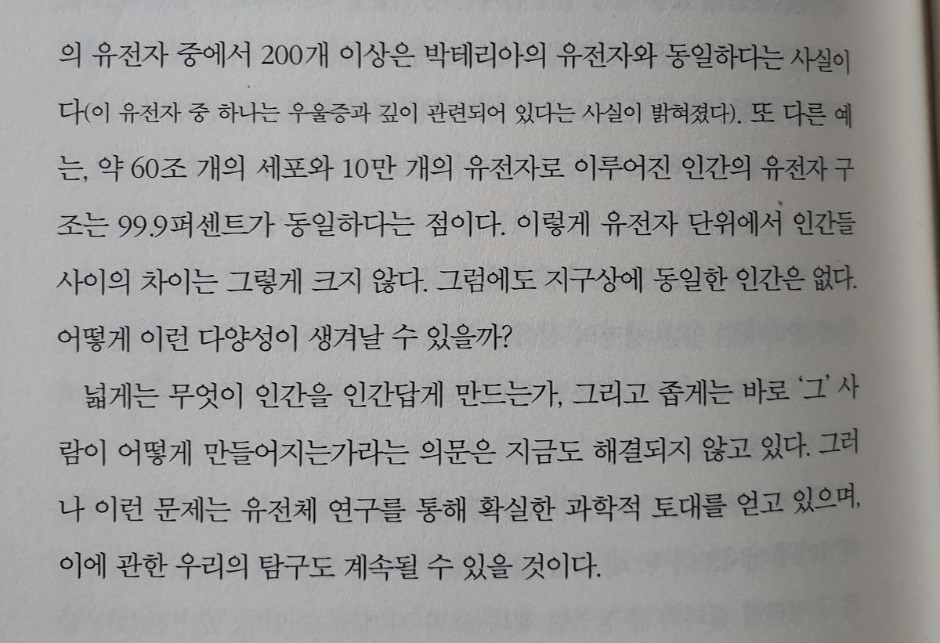 의 유전자 중에서 200개 이상은 박테리아의 유전자와 동일하다는 사실이다(이 유전자 중 하나는 우울증과 깊이 관련되어 있다는 사실이 밝혀졌다). 또 다른 예는, 약 60조 개의 세포와 10만 개의 유전자로 이루어진 인간의 유전자 구조는 99.9퍼센트가 동일하다는 점이다. 이렇게 유전자 단위에서 인간들 사이의 차이는 그렇게 크지 않다. 그럼에도 지구상에 동일한 인간은 없다. 어떻게 이런 다양성이 생겨날 수 있을까?

넓게는 무엇이 인간을 인간답게 만드는가, 그리고 좁게는 바로 '그' 사람이 어떻게 만들어지는가라는 의문은 지금도 해결되지 않고 있다. 그러나 이런 문제는 유전체 연구를 통해 확실한 과학적 토대를 얻고 있으며, 이에 관한 우리의 탐구도 계속될 수 있을 것이다.